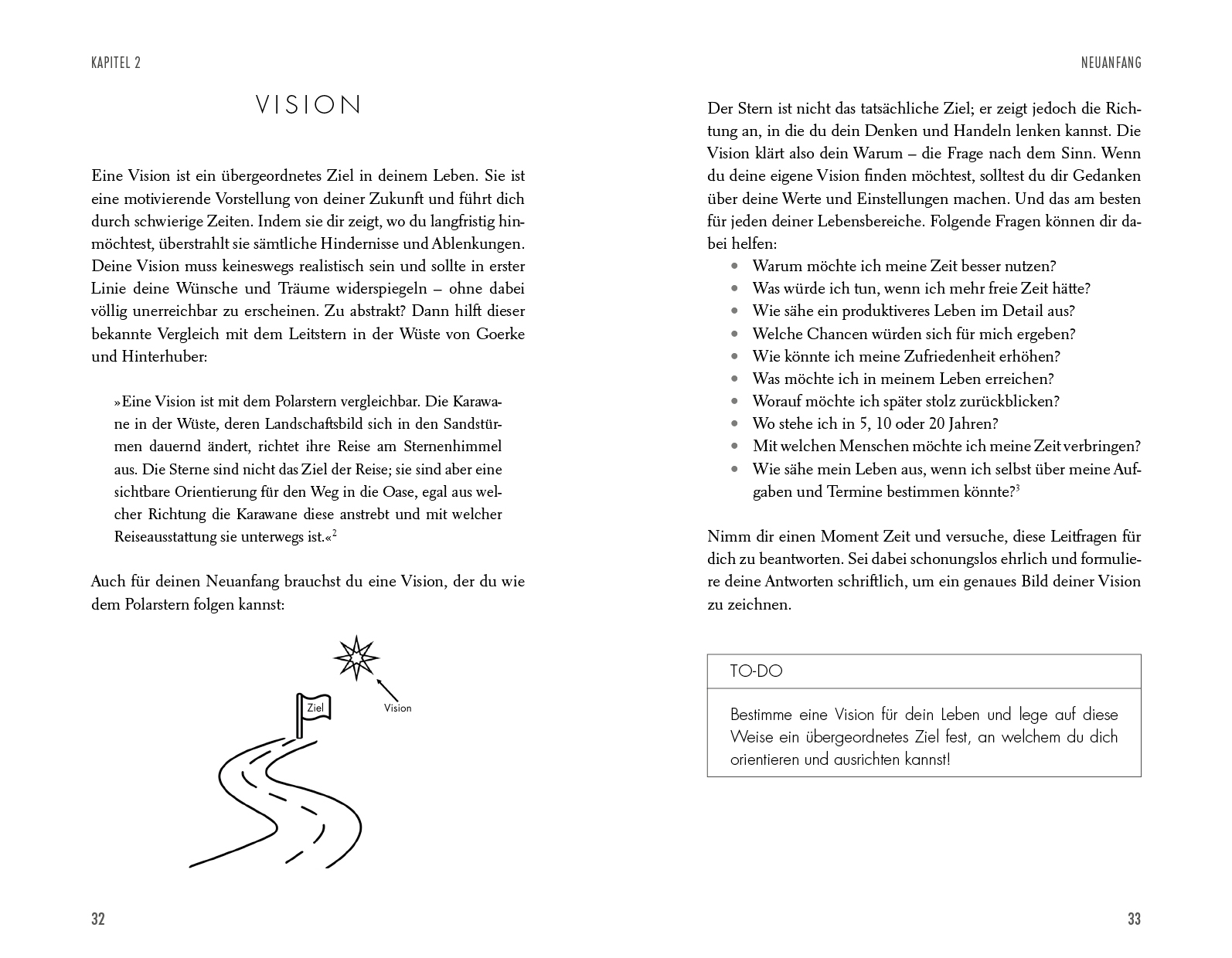 KAPITEL 2

VISION

Eine Vision ist ein übergeordnetes Ziel in deinem Leben. Sie ist eine motivierende Vorstellung von deiner Zukunft und führt dich durch schwierige Zeiten. Indem sie dir zeigt, wo du langfristig hinmöchtest, überstrahlt sie sämtliche Hindernisse und Ablenkungen. Deine Vision muss keineswegs realistisch sein und sollte in erster Linie deine Wünsche und Träume widerspiegeln – ohne dabei völlig unerreichbar zu erscheinen. Zu abstrakt? Dann hilft dieser bekannte Vergleich mit dem Leitstern in der Wüste von Goerke und Hinterhuber:

»Eine Vision ist mit dem Polarstern vergleichbar. Die Karawane in der Wüste, deren Landschaftsbild sich in den Sandstürmen dauernd ändert, richtet ihre Reise am Sternenhimmel aus. Die Sterne sind nicht das Ziel der Reise; sie sind aber eine sichtbare Orientierung für den Weg in die Oase, egal aus welcher Richtung die Karawane diese anstrebt und mit welcher Reiseausstattung sie unterwegs ist.«$^2$

Auch für deinen Neuanfang brauchst du eine Vision, der du wie dem Polarstern folgen kannst:

Ziel

Vision

32

NEUANFANG

Der Stern ist nicht das tatsächliche Ziel; er zeigt jedoch die Richtung an, in die du dein Denken und Handeln lenken kannst. Die Vision klärt also dein Warum – die Frage nach dem Sinn. Wenn du deine eigene Vision finden möchtest, solltest du dir Gedanken über deine Werte und Einstellungen machen. Und das am besten für jeden deiner Lebensbereiche. Folgende Fragen können dir dabei helfen:
• Warum möchte ich meine Zeit besser nutzen?
• Was würde ich tun, wenn ich mehr freie Zeit hätte?
• Wie sähe ein produktiveres Leben im Detail aus?
• Welche Chancen würden sich für mich ergeben?
• Wie könnte ich meine Zufriedenheit erhöhen?
• Was möchte ich in meinem Leben erreichen?
• Worauf möchte ich später stolz zurückblicken?
• Wo stehe ich in 5, 10 oder 20 Jahren?
• Mit welchen Menschen möchte ich meine Zeit verbringen?
• Wie sähe mein Leben aus, wenn ich selbst über meine Aufgaben und Termine bestimmen könnte?$^3$

Nimm dir einen Moment Zeit und versuche, diese Leitfragen für dich zu beantworten. Sei dabei schonungslos ehrlich und formuliere deine Antworten schriftlich, um ein genaues Bild deiner Vision zu zeichnen.

TO-DO

Bestimme eine Vision für dein Leben und lege auf diese Weise ein übergeordnetes Ziel fest, an welchem du dich orientieren und ausrichten kannst!

33